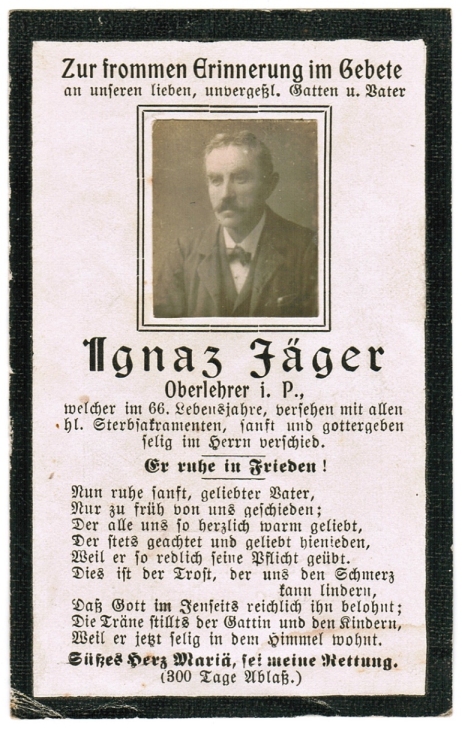 Zur frommen Erinnerung im Gebete
an unseren lieben, unvergeßl. Gatten u. Vater

Ignaz Jäger
Oberlehrer i. P.,
welcher im 66. Lebensjahre, versehen mit allen hl. Sterbsakramenten, sanft und gottergeben selig im Herrn verschied.

Er ruhe in Frieden!

Nun ruhe sanft, geliebter Vater,
Nur zu früh von uns geschieden;
Der alle uns so herzlich warm geliebt,
Der stets geachtet und geliebt hienieden,
Weil er so redlich seine Pflicht geübt.
Dies ist der Trost, der uns den Schmerz kann lindern,
Daß Gott im Jenseits reichlich ihn belohnt;
Die Träne stillts der Gattin und den Kindern,
Weil er jetzt selig in dem Himmel wohnt.

Süßes Herz Mariä, sei meine Rettung.
(300 Tage Ablaß.)